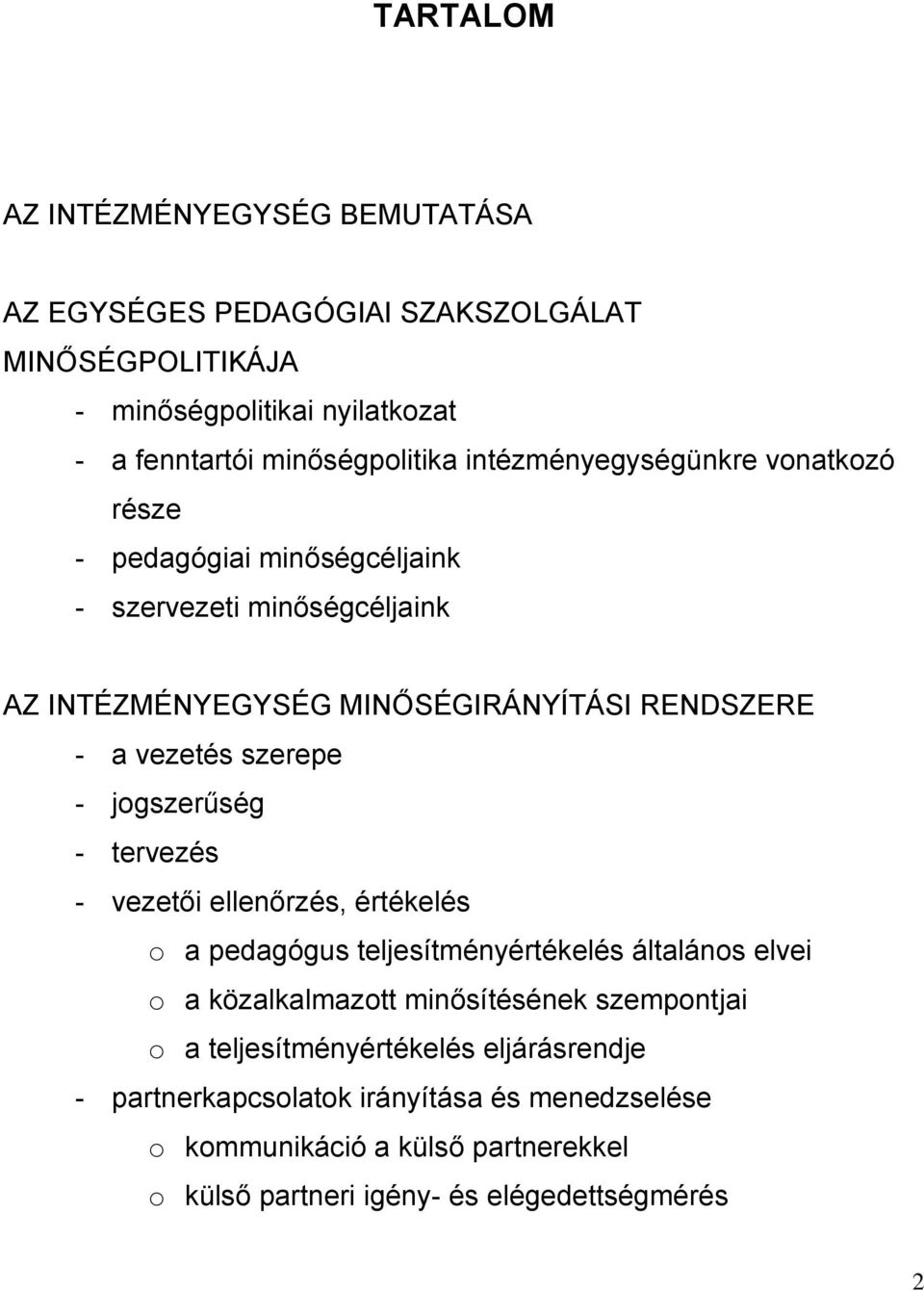 TARTALOM

AZ INTÉZMÉNYEGYSÉG BEMUTATÁSA

AZ EGYSÉGES PEDAGÓGIAI SZAKSZOLGÁLAT MINŐSÉGPOLITIKÁJA

- minőségpolitikai nyilatkozat
- a fenntartói minőségpolitika intézményegységünkre vonatkozó része
- pedagógiai minőségcéljaink
- szervezeti minőségcéljaink

AZ INTÉZMÉNYEGYSÉG MINŐSÉGIRÁNYÍTÁSI RENDSZERE

- a vezetés szerepe
- jogszerűség
- tervezés
- vezetői ellenőrzés, értékelés
  o a pedagógus teljesítményértékelés általános elvei
  o a közalkalmazott minősítésének szempontjai
  o a teljesítményértékelés eljárásrendje
- partnerkapcsolatok irányítása és menedzselése
  o kommunikáció a külső partnerekkel
  o külső partneri igény- és elégedettségmérés

2